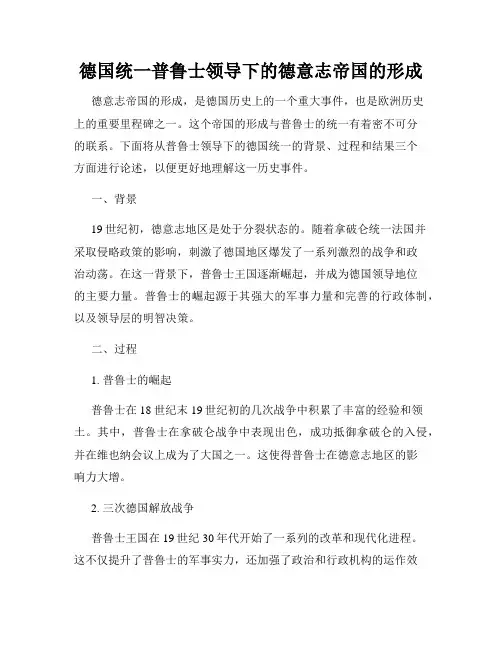 德国统一普鲁士领导下的德意志帝国的形成

德意志帝国的形成，是德国历史上的一个重大事件，也是欧洲历史上的重要里程碑之一。这个帝国的形成与普鲁士的统一有着密不可分的联系。下面将从普鲁士领导下的德国统一的背景、过程和结果三个方面进行论述，以便更好地理解这一历史事件。

一、背景

19世纪初，德意志地区是处于分裂状态的。随着拿破仑统一法国并采取侵略政策的影响，刺激了德国地区爆发了一系列激烈的战争和政治动荡。在这一背景下，普鲁士王国逐渐崛起，并成为德国领导地位的主要力量。普鲁士的崛起源于其强大的军事力量和完善的行政体制，以及领导层的明智决策。

二、过程

1. 普鲁士的崛起

普鲁士在18世纪末19世纪初的几次战争中积累了丰富的经验和领土。其中，普鲁士在拿破仑战争中表现出色，成功抵御拿破仑的入侵，并在维也纳会议上成为了大国之一。这使得普鲁士在德意志地区的影响力大增。

2. 三次德国解放战争

普鲁士王国在19世纪30年代开始了一系列的改革和现代化进程。这不仅提升了普鲁士的军事实力，还加强了政治和行政机构的运作效